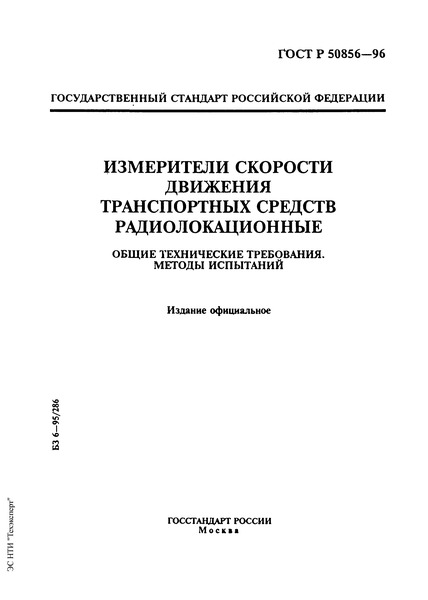 ГОСТ Р 50856—96

ГОСУДАРСТВЕННЫЙ СТАНДАРТ РОССИЙСКОЙ ФЕДЕРАЦИИ

ИЗМЕРИТЕЛИ СКОРОСТИ ДВИЖЕНИЯ ТРАНСПОРТНЫХ СРЕДСТВ РАДИОЛОКАЦИОННЫЕ

ОБЩИЕ ТЕХНИЧЕСКИЕ ТРЕБОВАНИЯ. МЕТОДЫ ИСПЫТАНИЙ

Издание официальное

БЗ 6—95/286

ЭС НТИ "Техэксперт"

ГОССТАНДАРТ РОССИИ
Москва